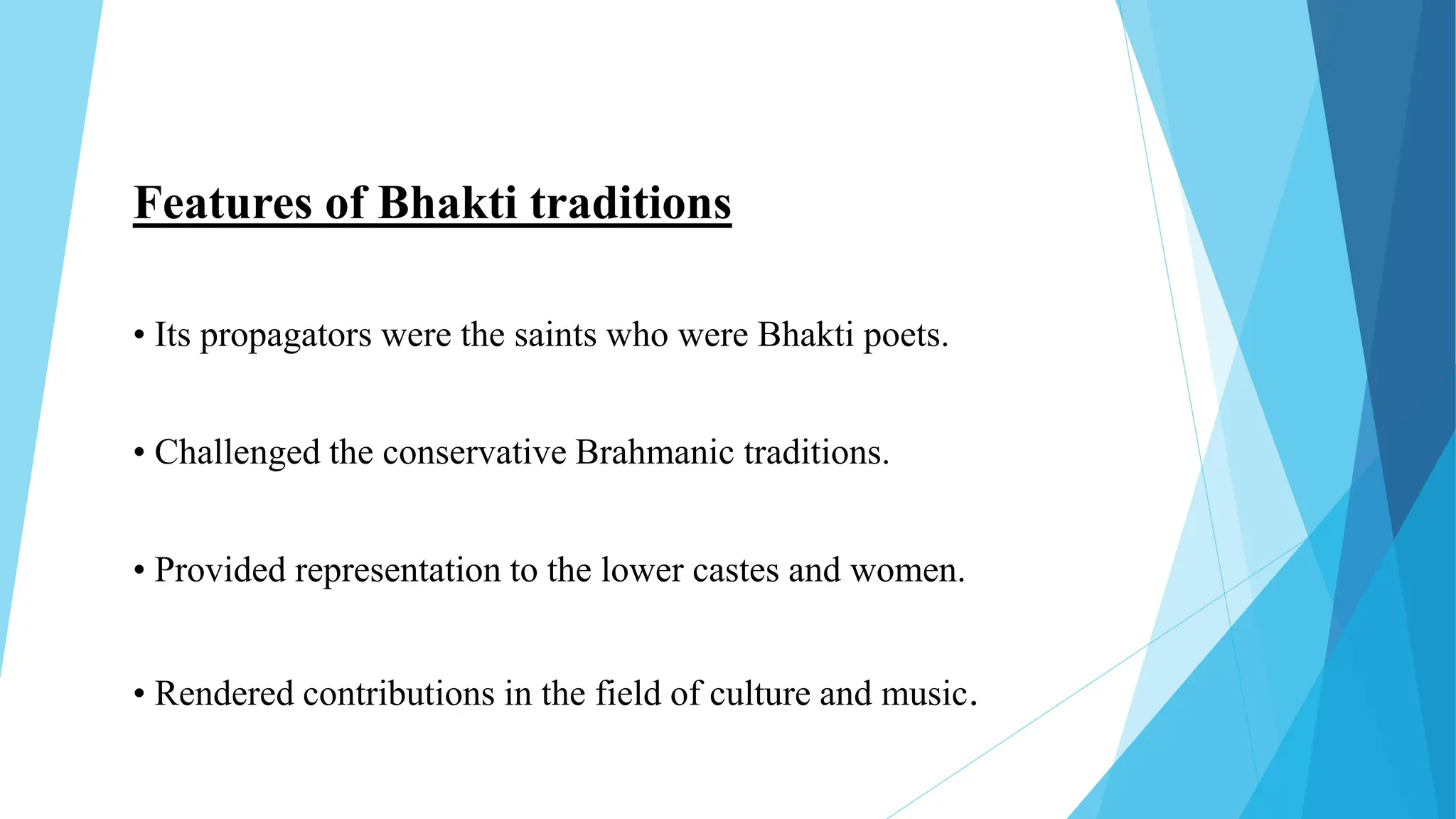 Features of Bhakti traditions

• Its propagators were the saints who were Bhakti poets.

• Challenged the conservative Brahmanic traditions.

• Provided representation to the lower castes and women.

• Rendered contributions in the field of culture and music.